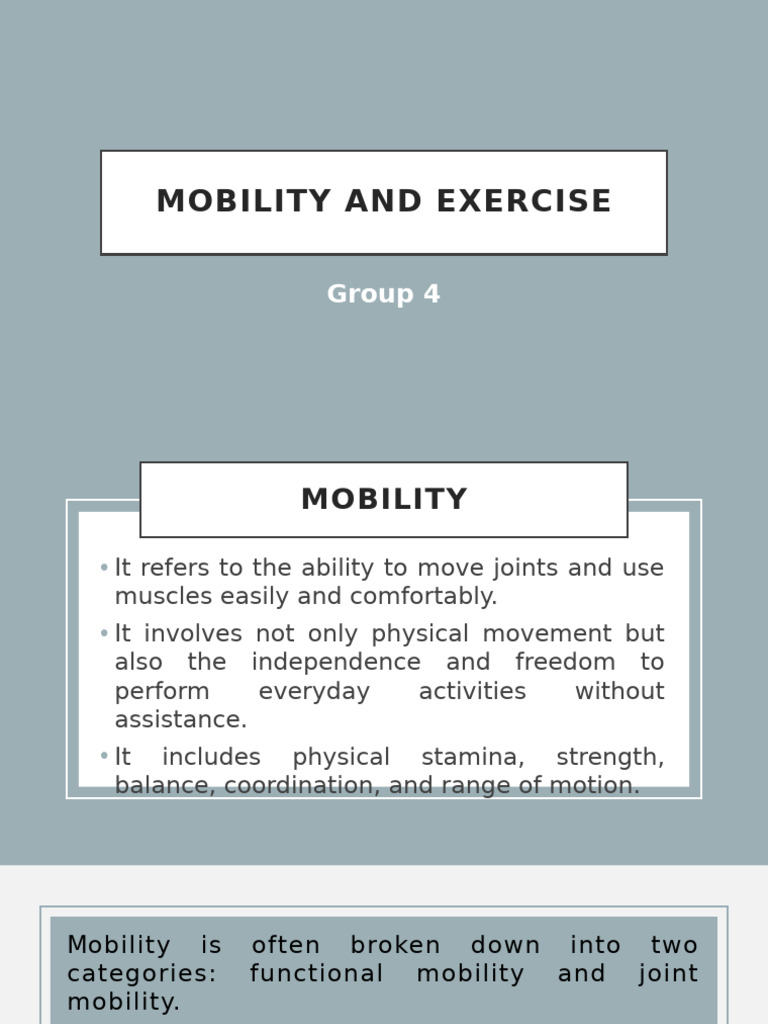 MOBILITY AND EXERCISE

Group 4

MOBILITY

• It refers to the ability to move joints and use muscles easily and comfortably.

• It involves not only physical movement but also the independence and freedom to perform everyday activities without assistance.

• It includes physical stamina, strength, balance, coordination, and range of motion.

Mobility is often broken down into two categories: functional mobility and joint mobility.